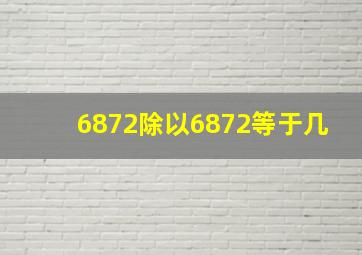 6872除以6872等于几